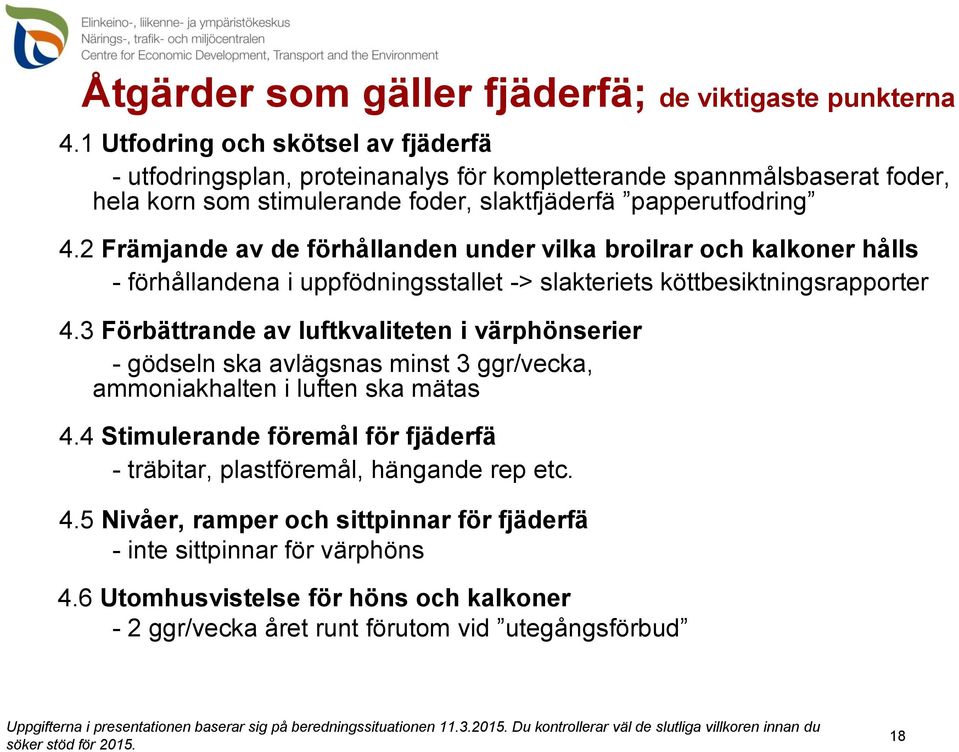 Elinkeino-, liikenne- ja ympäristökeskus
Närings-, trafik- och miljöcentralen
Centre for Economic Development, Transport and the Environment

Åtgärder som gäller fjäderfä; de viktigaste punkterna

4.1 Utfodring och skötsel av fjäderfä
- utfodringsplan, proteinanalys för kompletterande spannmålsbaserat foder, hela korn som stimulerande foder, slaktfjäderfä ”papperutfodring”

4.2 Främjande av de förhållanden under vilka broilrar och kalkoner hålls
- förhållandena i uppfödningsstallet -> slakteriets köttbesiktningsrapporter

4.3 Förbättrande av luftkvaliteten i värphönserier
- gödseln ska avlägsnas minst 3 ggr/vecka, ammoniakhalten i luften ska mätas

4.4 Stimulerande föremål för fjäderfä
- träbitar, plastföremål, hängande rep etc.

4.5 Nivåer, ramper och sittpinnar för fjäderfä
- inte sittpinnar för värphöns

4.6 Utomhusvistelse för höns och kalkoner
- 2 ggr/vecka året runt förutom vid ”utegångsförbud”

Uppgifterna i presentationen baserar sig på beredningssituationen 11.3.2015. Du kontrollerar väl de slutliga villkoren innan du söker stöd för 2015.

18